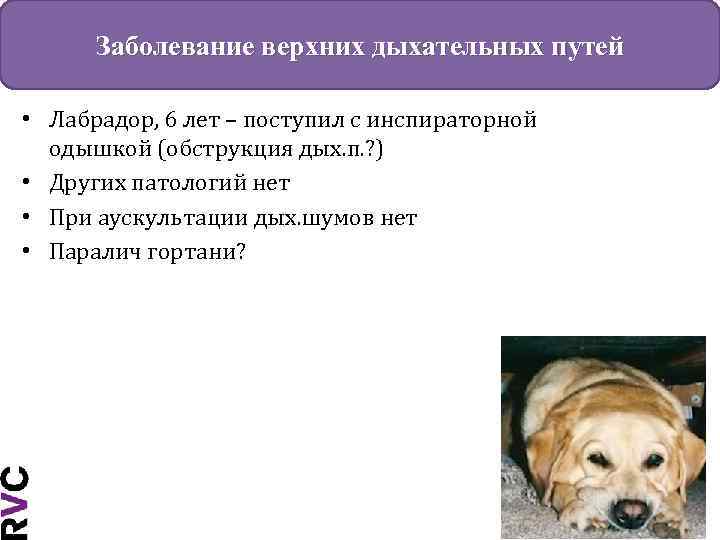 Заболевание верхних дыхательных путей

• Лабрадор, 6 лет – поступил с инспираторной одышкой (обструкция дых.п.?)
• Других патологий нет
• При аускультации дых.шумов нет
• Паралич гортани?

RVC